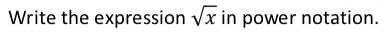 Write the expression $\sqrt{x}$ in power notation.